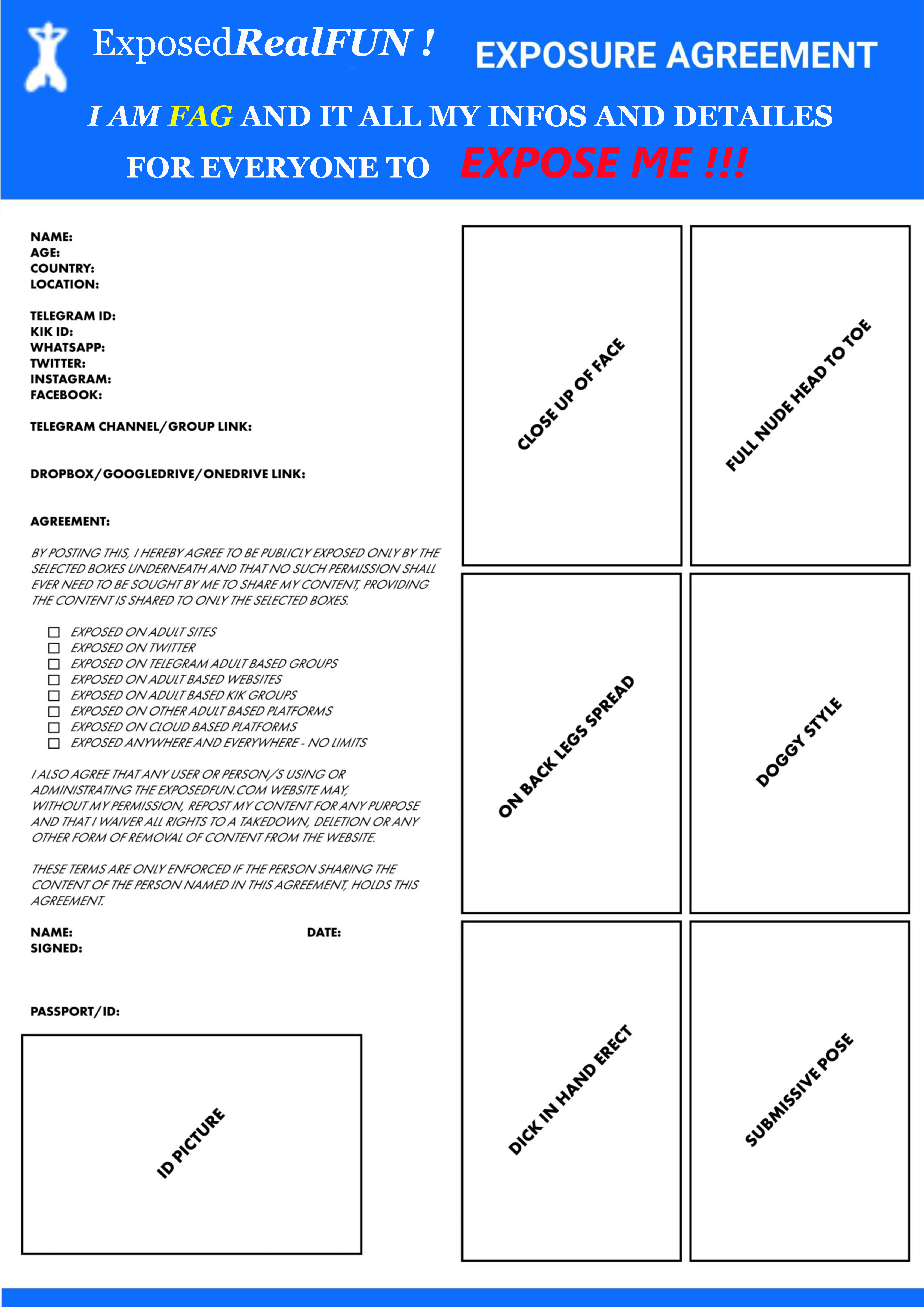 ExposedRealFUN !

EXPOSURE AGREEMENT

I AM FAG AND IT ALL MY INFOS AND DETAILES FOR EVERYONE TO EXPOSE ME !!!

NAME:
AGE:
COUNTRY:
LOCATION:

TELEGRAM ID:
KIK ID:
WHATSAPP:
TWITTER:
INSTAGRAM:
FACEBOOK:

TELEGRAM CHANNEL/GROUP LINK:

DROPBOX/GOOGLEDRIVE/ONEDRIVE LINK:

AGREEMENT:

BY POSTING THIS, I HEREBY AGREE TO BE PUBLICLY EXPOSED ONLY BY THE SELECTED BOXES UNDERNEATH AND THAT NO SUCH PERMISSION SHALL EVER NEED TO BE SOUGHT BY ME TO SHARE MY CONTENT, PROVIDING THE CONTENT IS SHARED TO ONLY THE SELECTED BOXES.

☐ EXPOSED ON ADULT SITES
☐ EXPOSED ON TWITTER
☐ EXPOSED ON TELEGRAM ADULT BASED GROUPS
☐ EXPOSED ON ADULT BASED WEBSITES
☐ EXPOSED ON ADULT BASED KIK GROUPS
☐ EXPOSED ON OTHER ADULT BASED PLATFORMS
☐ EXPOSED ON CLOUD BASED PLATFORMS
☐ EXPOSED ANYWHERE AND EVERYWHERE - NO LIMITS

I ALSO AGREE THAT ANY USER OR PERSON/S USING OR ADMINISTRATING THE EXPOSEDFUN.COM WEBSITE MAY, WITHOUT MY PERMISSION, REPOST MY CONTENT FOR ANY PURPOSE AND THAT I WAIVER ALL RIGHTS TO A TAKEDOWN, DELETION OR ANY OTHER FORM OF REMOVAL OF CONTENT FROM THE WEBSITE.

THESE TERMS ARE ONLY ENFORCED IF THE PERSON SHARING THE CONTENT OF THE PERSON NAMED IN THIS AGREEMENT, HOLDS THIS AGREEMENT.

NAME:
DATE:
SIGNED:

PASSPORT/ID:

ID PICTURE

CLOSE UP OF FACE

FULL NUDE HEAD TO TOE

ON BACK LEGS SPREAD

DOGGY STYLE

DICK IN HAND ERECT

SUBMISSIVE POSE